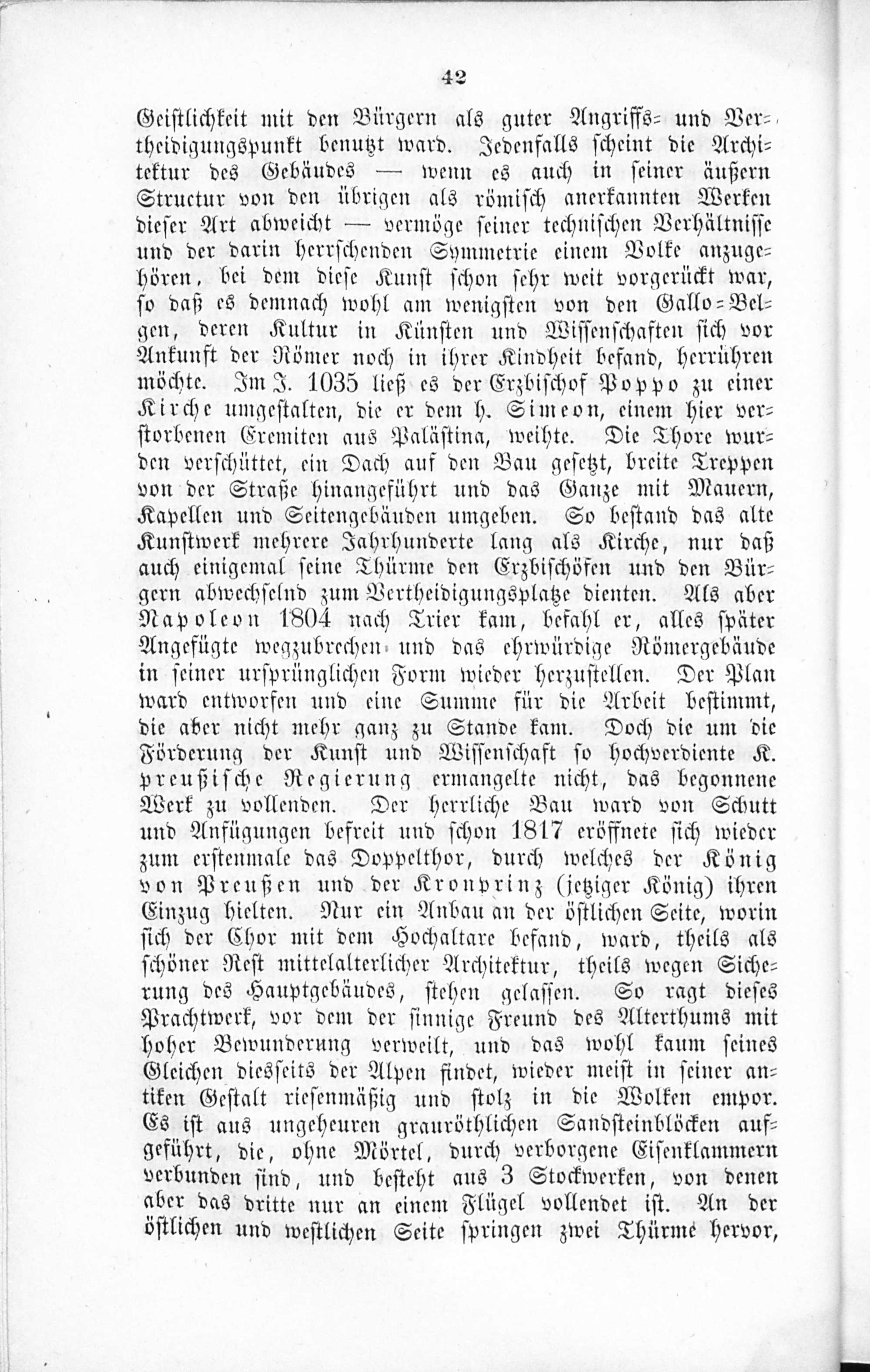 42

Geistlichkeit mit den Bürgern als guter Angriffs- und Vertheidigungspunkt benutzt ward. Jedenfalls scheint die Architektur des Gebäudes — wenn es auch in seiner äußern Structur von den übrigen als römisch anerkannten Werken dieser Art abweicht — vermöge seiner technischen Verhältnisse und der darin herrschenden Symmetrie einem Volke anzugehören, bei dem diese Kunst schon sehr weit vorgerückt war, so daß es demnach wohl am wenigsten von den Gallo-Belgen, deren Kultur in Künsten und Wissenschaften sich vor Ankunft der Römer noch in ihrer Kindheit befand, herrühren möchte. Im J. 1035 ließ es der Erzbischof Poppo zu einer Kirche umgestalten, die er dem h. Simeon, einem hier verstorbenen Eremiten aus Palästina, weihte. Die Thore wurden verschüttet, ein Dach auf den Bau gesetzt, breite Treppen von der Straße hinangeführt und das Ganze mit Mauern, Kapellen und Seitengebäuden umgeben. So bestand das alte Kunstwerk mehrere Jahrhunderte lang als Kirche, nur daß auch einigemal seine Thürme den Erzbischöfen und den Bürgern abwechselnd zum Vertheidigungsplatze dienten. Als aber Napoleon 1804 nach Trier kam, befahl er, alles später Angefügte wegzubrechen und das ehrwürdige Römergebäude in seiner ursprünglichen Form wieder herzustellen. Der Plan ward entworfen und eine Summe für die Arbeit bestimmt, die aber nicht mehr ganz zu Stande kam. Doch die um die Förderung der Kunst und Wissenschaft so hochverdiente K. preußische Regierung ermangelte nicht, das begonnene Werk zu vollenden. Der herrliche Bau ward von Schutt und Anfügungen befreit und schon 1817 eröffnete sich wieder zum erstenmale das Doppelthor, durch welches der König von Preußen und der Kronprinz (jetziger König) ihren Einzug hielten. Nur ein Anbau an der östlichen Seite, worin sich der Chor mit dem Hochaltare befand, ward, theils als schöner Rest mittelalterlicher Architektur, theils wegen Sicherung des Hauptgebäudes, stehen gelassen. So ragt dieses Prachtwerk, vor dem der sinnige Freund des Alterthums mit hoher Bewunderung verweilt, und das wohl kaum seines Gleichen diesseits der Alpen findet, wieder meist in seiner antiken Gestalt riesenmäßig und stolz in die Wolken empor. Es ist aus ungeheuren grauröthlichen Sandsteinblöcken aufgeführt, die, ohne Mörtel, durch verborgene Eisenklammern verbunden sind, und besteht aus 3 Stockwerken, von denen aber das dritte nur an einem Flügel vollendet ist. An der östlichen und westlichen Seite springen zwei Thürme hervor,